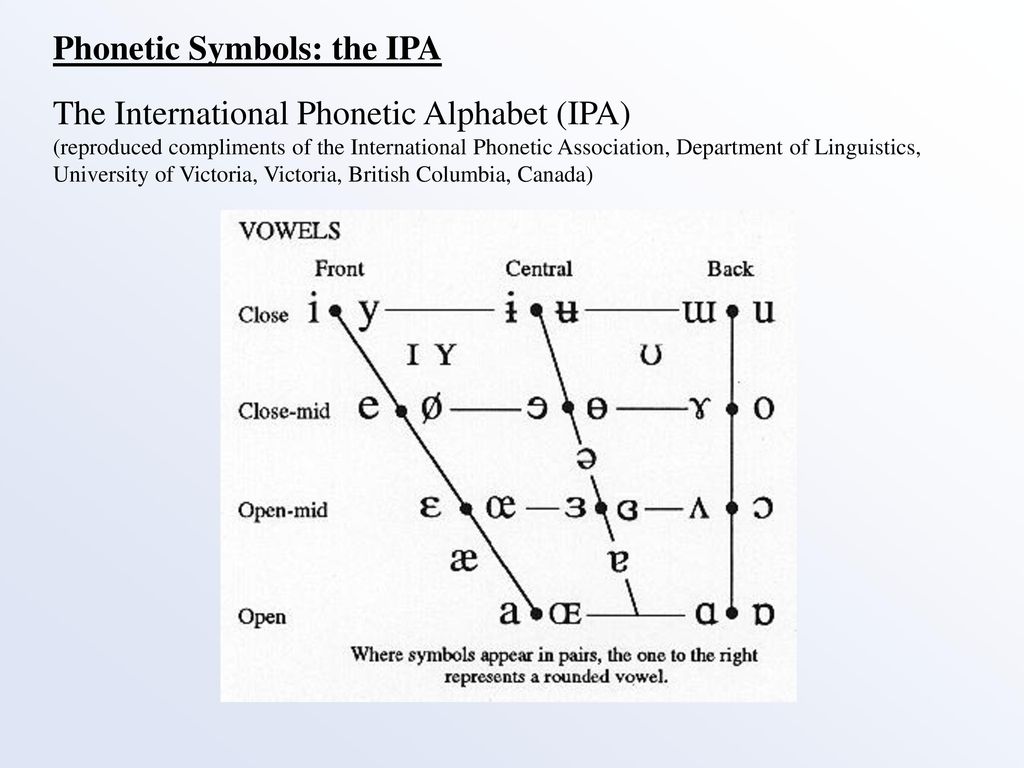 Phonetic Symbols: the IPA

The International Phonetic Alphabet (IPA)
(reproduced compliments of the International Phonetic Association, Department of Linguistics, University of Victoria, Victoria, British Columbia, Canada)

VOWELS

Front Central Back

Close i • y ɨ • ʉ ɯ • u

ɪ ʏ ʊ

Close-mid e • ø ɘ • ɵ ɤ • o

ə

Open-mid ɛ • œ ɜ • ɞ ʌ • ɔ

æ ɐ

Open a • ɶ ɑ • ɒ

Where symbols appear in pairs, the one to the right represents a rounded vowel.